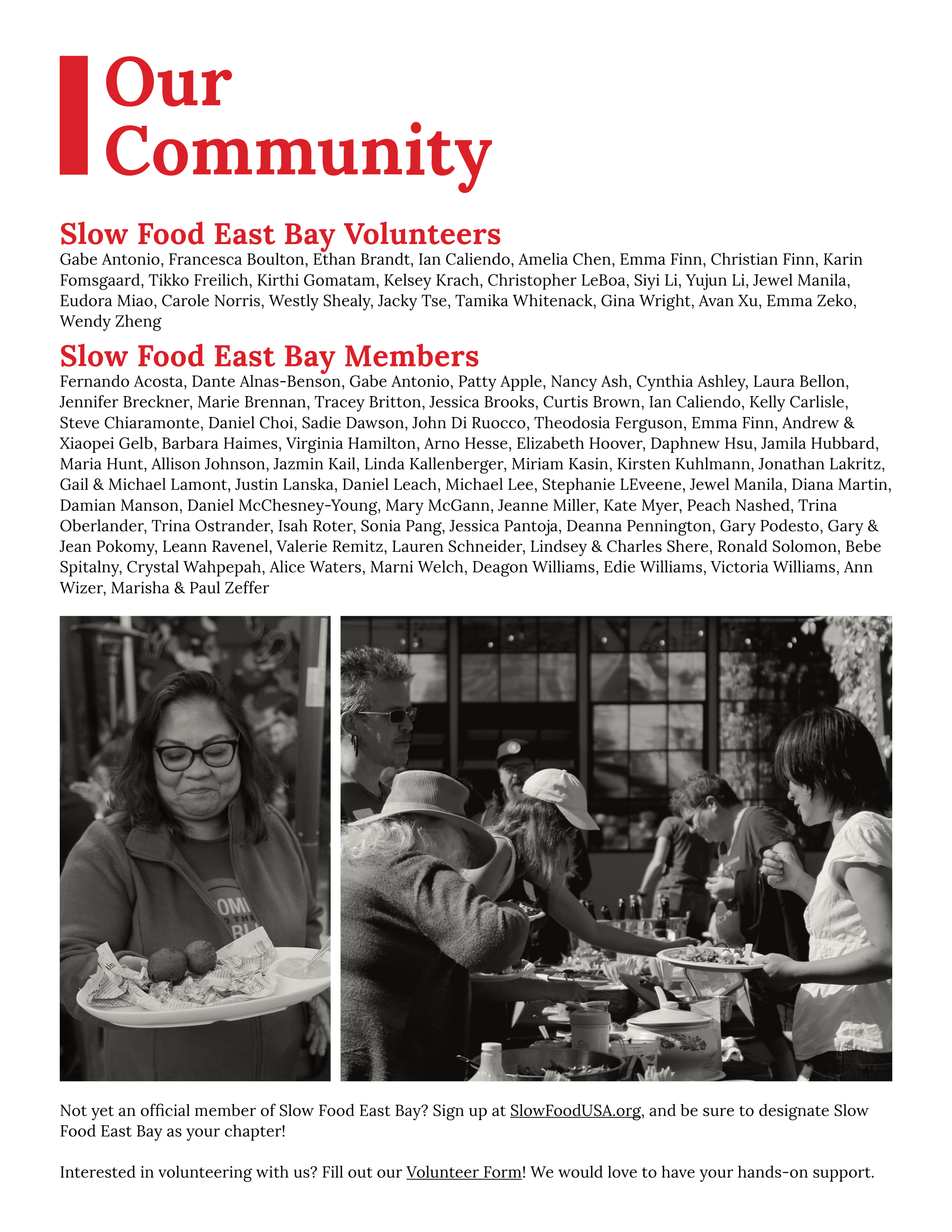 Our Community

Slow Food East Bay Volunteers

Gabe Antonio, Francesca Boulton, Ethan Brandt, Ian Caliendo, Amelia Chen, Emma Finn, Christian Finn, Karin Fomsgaard, Tikko Freilich, Kirthi Gomatam, Kelsey Krach, Christopher LeBoa, Siyi Li, Yujun Li, Jewel Manila, Eudora Miao, Carole Norris, Westly Shealy, Jacky Tse, Tamika Whitenack, Gina Wright, Avan Xu, Emma Zeko, Wendy Zheng

Slow Food East Bay Members

Fernando Acosta, Dante Alnas-Benson, Gabe Antonio, Patty Apple, Nancy Ash, Cynthia Ashley, Laura Bellon, Jennifer Breckner, Marie Brennan, Tracey Britton, Jessica Brooks, Curtis Brown, Ian Caliendo, Kelly Carlisle, Steve Chiaramonte, Daniel Choi, Sadie Dawson, John Di Ruocco, Theodosia Ferguson, Emma Finn, Andrew & Xiaopei Gelb, Barbara Haimes, Virginia Hamilton, Arno Hesse, Elizabeth Hoover, Daphnew Hsu, Jamila Hubbard, Maria Hunt, Allison Johnson, Jazmin Kail, Linda Kallenberger, Miriam Kasin, Kirsten Kuhlmann, Jonathan Lakritz, Gail & Michael Lamont, Justin Lanska, Daniel Leach, Michael Lee, Stephanie LEveene, Jewel Manila, Diana Martin, Damian Manson, Daniel McChesney-Young, Mary McGann, Jeanne Miller, Kate Myer, Peach Nashed, Trina Oberlander, Trina Ostrander, Isah Roter, Sonia Pang, Jessica Pantoja, Deanna Pennington, Gary Podesto, Gary & Jean Pokomy, Leann Ravenel, Valerie Remitz, Lauren Schneider, Lindsey & Charles Shere, Ronald Solomon, Bebe Spitalny, Crystal Wahpepah, Alice Waters, Marni Welch, Deagon Williams, Edie Williams, Victoria Williams, Ann Wizer, Marisha & Paul Zeffer

Not yet an official member of Slow Food East Bay? Sign up at SlowFoodUSA.org, and be sure to designate Slow Food East Bay as your chapter!

Interested in volunteering with us? Fill out our Volunteer Form! We would love to have your hands-on support.